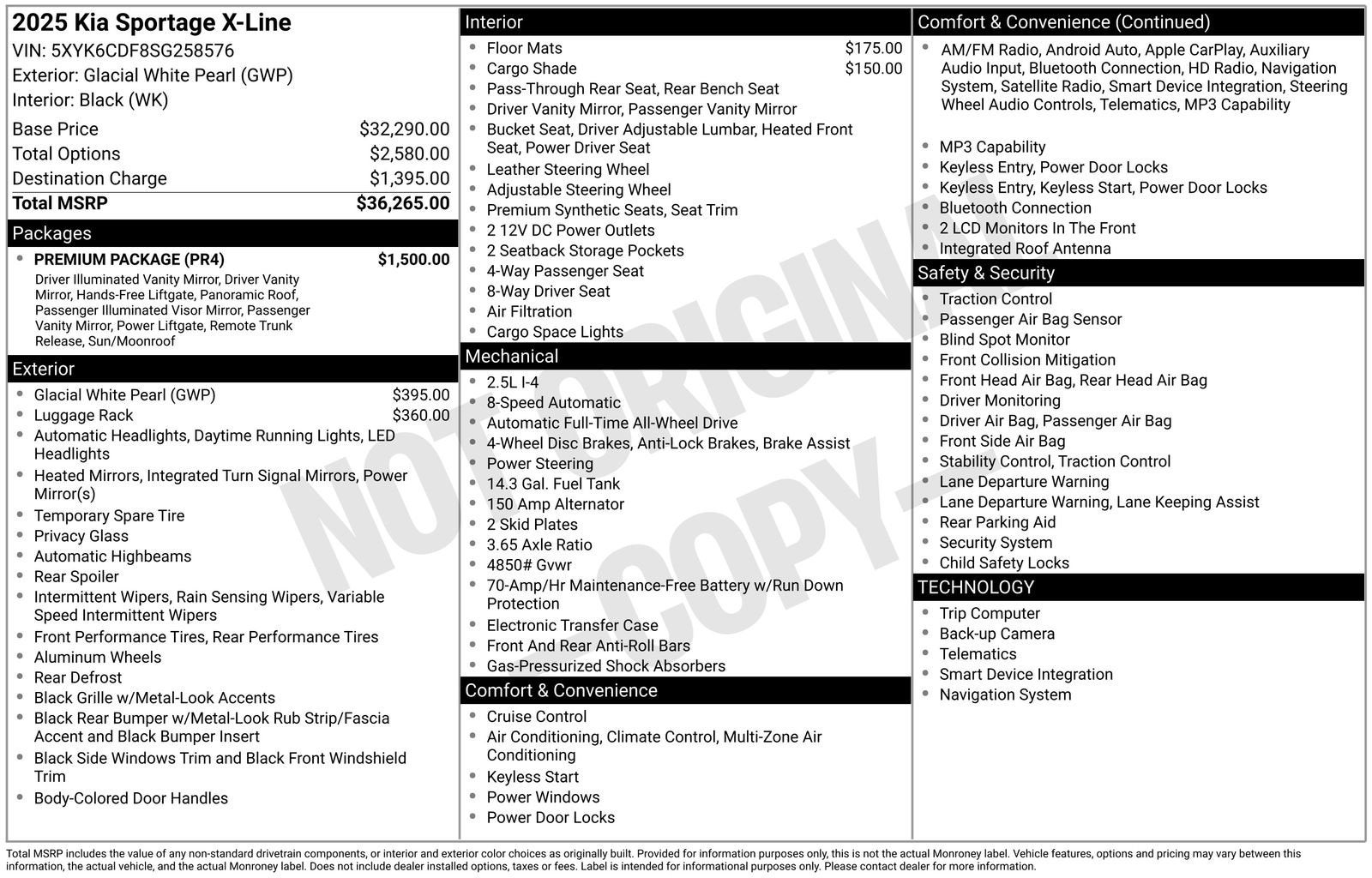 2025 Kia Sportage X-Line
VIN: 5XYK6CDF8SG258576
Exterior: Glacial White Pearl (GWP)
Interior: Black (WK)

| | |
|---|---|
| Base Price | $32,290.00 |
| Total Options | $2,580.00 |
| Destination Charge | $1,395.00 |
| Total MSRP | $36,265.00 |

Packages
- PREMIUM PACKAGE (PR4) $1,500.00
Driver Illuminated Vanity Mirror, Driver Vanity Mirror, Hands-Free Liftgate, Panoramic Roof, Passenger Illuminated Visor Mirror, Passenger Vanity Mirror, Power Liftgate, Remote Trunk Release, Sun/Moonroof

Exterior
- Glacial White Pearl (GWP) $395.00
- Luggage Rack $360.00
- Automatic Headlights, Daytime Running Lights, LED Headlights
- Heated Mirrors, Integrated Turn Signal Mirrors, Power Mirror(s)
- Temporary Spare Tire
- Privacy Glass
- Automatic Highbeams
- Rear Spoiler
- Intermittent Wipers, Rain Sensing Wipers, Variable Speed Intermittent Wipers
- Front Performance Tires, Rear Performance Tires
- Aluminum Wheels
- Rear Defrost
- Black Grille w/Metal-Look Accents
- Black Rear Bumper w/Metal-Look Rub Strip/Fascia Accent and Black Bumper Insert
- Black Side Windows Trim and Black Front Windshield Trim
- Body-Colored Door Handles

Interior
- Floor Mats $175.00
- Cargo Shade $150.00
- Pass-Through Rear Seat, Rear Bench Seat
- Driver Vanity Mirror, Passenger Vanity Mirror
- Bucket Seat, Driver Adjustable Lumbar, Heated Front Seat, Power Driver Seat
- Leather Steering Wheel
- Adjustable Steering Wheel
- Premium Synthetic Seats, Seat Trim
- 2 12V DC Power Outlets
- 2 Seatback Storage Pockets
- 4-Way Passenger Seat
- 8-Way Driver Seat
- Air Filtration
- Cargo Space Lights

Mechanical
- 2.5L I-4
- 8-Speed Automatic
- Automatic Full-Time All-Wheel Drive
- 4-Wheel Disc Brakes, Anti-Lock Brakes, Brake Assist
- Power Steering
- 14.3 Gal. Fuel Tank
- 150 Amp Alternator
- 2 Skid Plates
- 3.65 Axle Ratio
- 4850# Gvwr
- 70-Amp/Hr Maintenance-Free Battery w/Run Down Protection
- Electronic Transfer Case
- Front And Rear Anti-Roll Bars
- Gas-Pressurized Shock Absorbers

Comfort & Convenience
- Cruise Control
- Air Conditioning, Climate Control, Multi-Zone Air Conditioning
- Keyless Start
- Power Windows
- Power Door Locks

Comfort & Convenience (Continued)
- AM/FM Radio, Android Auto, Apple CarPlay, Auxiliary Audio Input, Bluetooth Connection, HD Radio, Navigation System, Satellite Radio, Smart Device Integration, Steering Wheel Audio Controls, Telematics, MP3 Capability
- MP3 Capability
- Keyless Entry, Power Door Locks
- Keyless Entry, Keyless Start, Power Door Locks
- Bluetooth Connection
- 2 LCD Monitors In The Front
- Integrated Roof Antenna

Safety & Security
- Traction Control
- Passenger Air Bag Sensor
- Blind Spot Monitor
- Front Collision Mitigation
- Front Head Air Bag, Rear Head Air Bag
- Driver Monitoring
- Driver Air Bag, Passenger Air Bag
- Front Side Air Bag
- Stability Control, Traction Control
- Lane Departure Warning
- Lane Departure Warning, Lane Keeping Assist
- Rear Parking Aid
- Security System
- Child Safety Locks

TECHNOLOGY
- Trip Computer
- Back-up Camera
- Telematics
- Smart Device Integration
- Navigation System

NOT ORIGINAL COPY

Total MSRP includes the value of any non-standard drivetrain components, or interior and exterior color choices as originally built. Provided for information purposes only, this is not the actual Monroney label. Vehicle features, options and pricing may vary between this information, the actual vehicle, and the actual Monroney label. Does not include dealer installed options, taxes or fees. Label is intended for informational purposes only. Please contact dealer for more information.